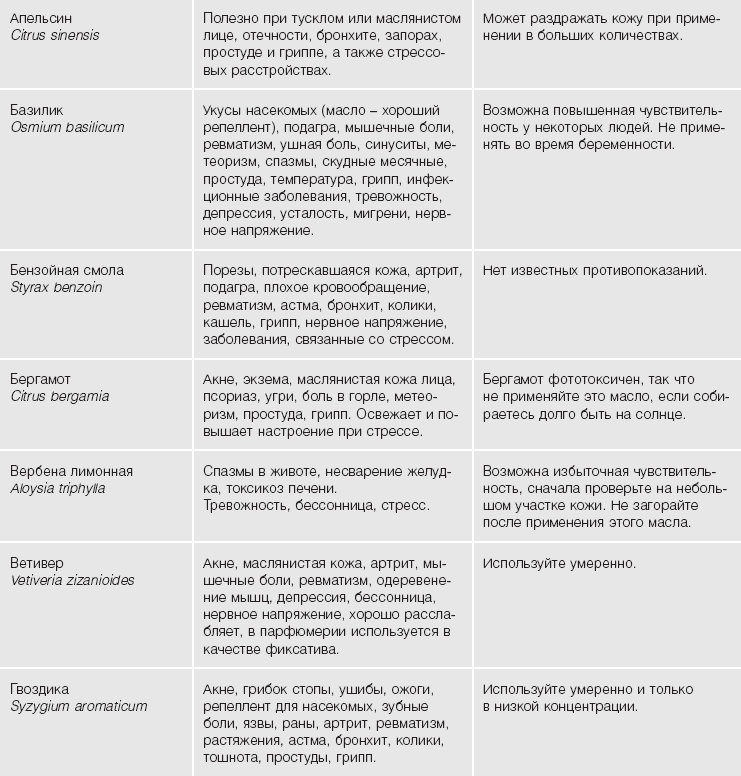 | | | |
|---|---|---|
| Апельсин *Citrus sinensis* | Полезно при тусклом или маслянистом лице, отечности, бронхите, запорах, простуде и гриппе, а также стрессовых расстройствах. | Может раздражать кожу при применении в больших количествах. |
| Базилик *Osmium basilicum* | Укусы насекомых (масло – хороший репеллент), подагра, мышечные боли, ревматизм, ушная боль, синуситы, метеоризм, спазмы, скудные месячные, простуда, температура, грипп, инфекционные заболевания, тревожность, депрессия, усталость, мигрени, нервное напряжение. | Возможна повышенная чувствительность у некоторых людей. Не применять во время беременности. |
| Бензойная смола *Styrax benzoin* | Порезы, потрескавшаяся кожа, артрит, подагра, плохое кровообращение, ревматизм, астма, бронхит, колики, кашель, грипп, нервное напряжение, заболевания, связанные со стрессом. | Нет известных противопоказаний. |
| Бергамот *Citrus bergamia* | Акне, экзема, маслянистая кожа лица, псориаз, угри, боль в горле, метеоризм, простуда, грипп. Освежает и повышает настроение при стрессе. | Бергамот фототоксичен, так что не применяйте это масло, если собираетесь долго быть на солнце. |
| Вербена лимонная *Aloysia triphylla* | Спазмы в животе, несварение желудка, токсикоз печени. Тревожность, бессонница, стресс. | Возможна избыточная чувствительность, сначала проверьте на небольшом участке кожи. Не загорайте после применения этого масла. |
| Ветивер *Vetiveria zizanioides* | Акне, маслянистая кожа, артрит, мышечные боли, ревматизм, одеревенение мышц, депрессия, бессонница, нервное напряжение, хорошо расслабляет, в парфюмерии используется в качестве фиксатива. | Используйте умеренно. |
| Гвоздика *Syzygium aromaticum* | Акне, грибок стопы, ушибы, ожоги, репеллент для насекомых, зубные боли, язвы, раны, артрит, ревматизм, растяжения, астма, бронхит, колики, тошнота, простуды, грипп. | Используйте умеренно и только в низкой концентрации. |